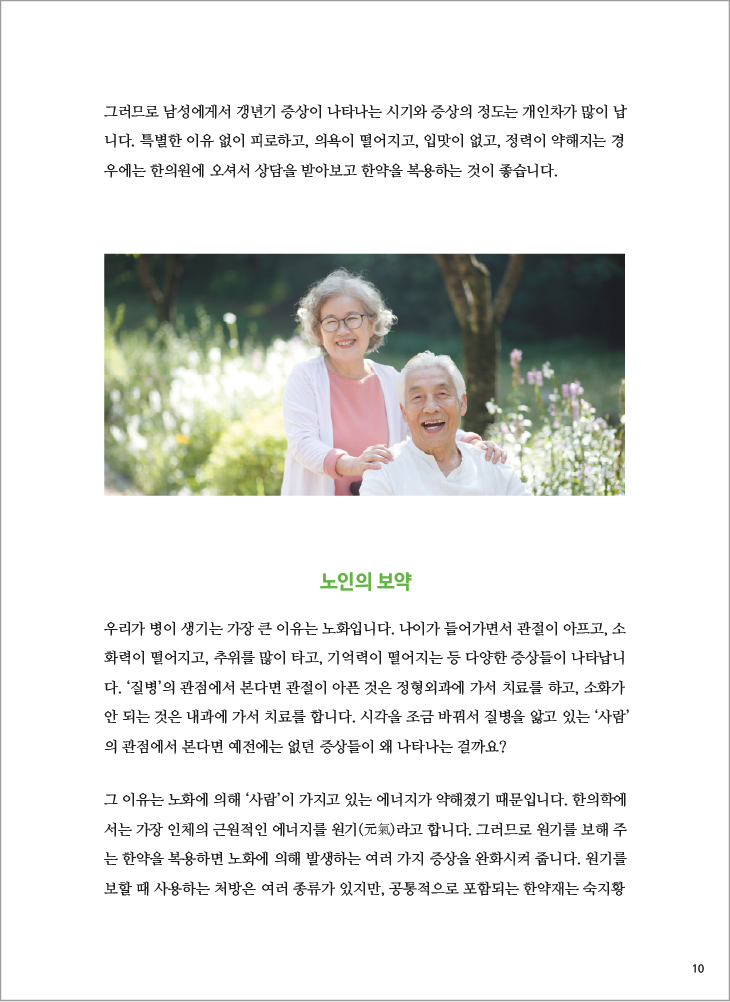 그러므로 남성에게서 갱년기 증상이 나타나는 시기와 증상의 정도는 개인차가 많이 납니다. 특별한 이유 없이 피로하고, 의욕이 떨어지고, 입맛이 없고, 정력이 약해지는 경우에는 한의원에 오셔서 상담을 받아보고 한약을 복용하는 것이 좋습니다.

노인의 보약

우리가 병이 생기는 가장 큰 이유는 노화입니다. 나이가 들어가면서 관절이 아프고, 소화력이 떨어지고, 추위를 많이 타고, 기억력이 떨어지는 등 다양한 증상들이 나타납니다. '질병'의 관점에서 본다면 관절이 아픈 것은 정형외과에 가서 치료를 하고, 소화가 안 되는 것은 내과에 가서 치료를 합니다. 시각을 조금 바꿔서 질병을 앓고 있는 '사람'의 관점에서 본다면 예전에는 없던 증상들이 왜 나타나는 걸까요?

그 이유는 노화에 의해 '사람'이 가지고 있는 에너지가 약해졌기 때문입니다. 한의학에서는 가장 인체의 근원적인 에너지를 원기(元氣)라고 합니다. 그러므로 원기를 보해 주는 한약을 복용하면 노화에 의해 발생하는 여러 가지 증상을 완화시켜 줍니다. 원기를 보할 때 사용하는 처방은 여러 종류가 있지만, 공통적으로 포함되는 한약재는 숙지황

10